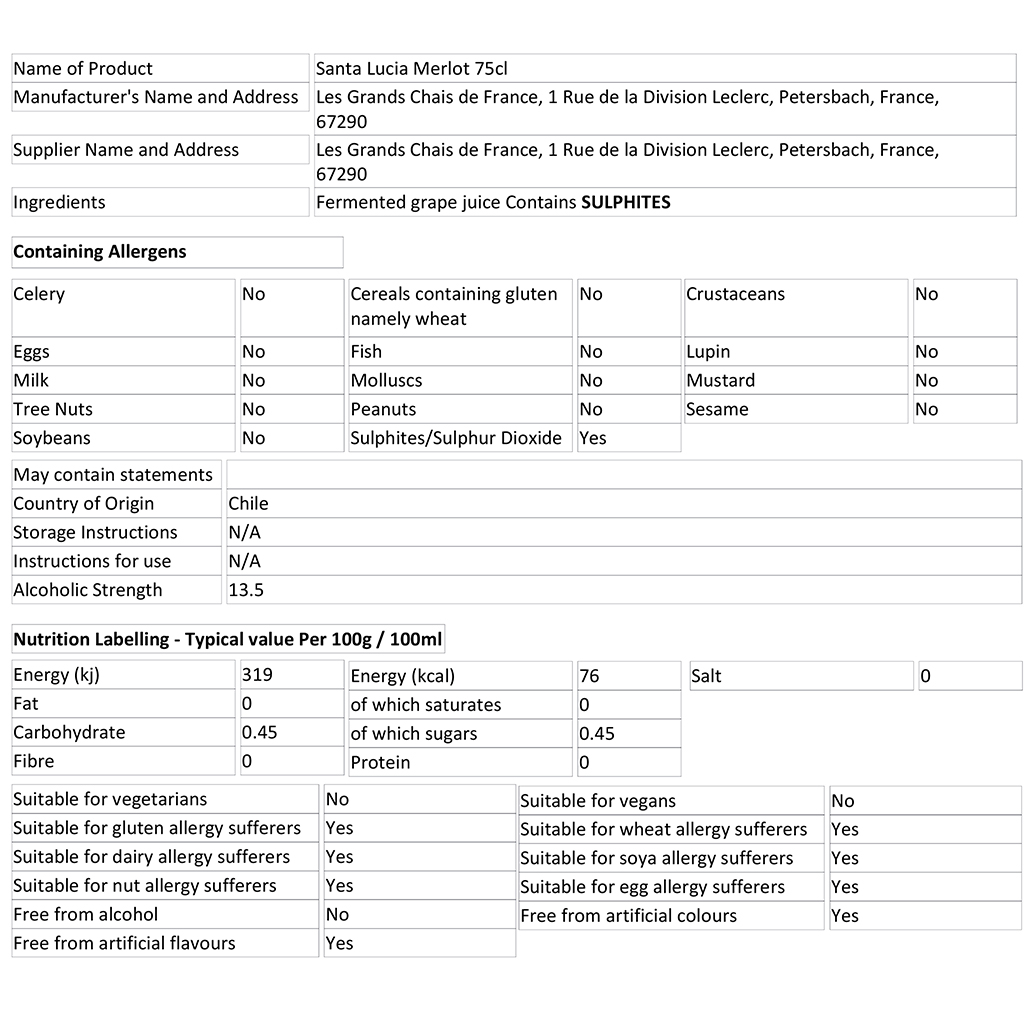 | Name of Product | Santa Lucia Merlot 75cl |
|---|---|
| Manufacturer's Name and Address | Les Grands Chais de France, 1 Rue de la Division Leclerc, Petersbach, France, 67290 |
| Supplier Name and Address | Les Grands Chais de France, 1 Rue de la Division Leclerc, Petersbach, France, 67290 |
| Ingredients | Fermented grape juice Contains **SULPHITES** |

**Containing Allergens**

| Celery | No | Cereals containing gluten namely wheat | No | Crustaceans | No |
|---|---|---|---|---|---|
| Eggs | No | Fish | No | Lupin | No |
| Milk | No | Molluscs | No | Mustard | No |
| Tree Nuts | No | Peanuts | No | Sesame | No |
| Soybeans | No | Sulphites/Sulphur Dioxide | Yes | | |

| May contain statements | |
|---|---|
| Country of Origin | Chile |
| Storage Instructions | N/A |
| Instructions for use | N/A |
| Alcoholic Strength | 13.5 |

**Nutrition Labelling - Typical value Per 100g / 100ml**

| Energy (kj) | 319 | Energy (kcal) | 76 | Salt | 0 |
|---|---|---|---|---|---|
| Fat | 0 | of which saturates | 0 | | |
| Carbohydrate | 0.45 | of which sugars | 0.45 | | |
| Fibre | 0 | Protein | 0 | | |

| Suitable for vegetarians | No | Suitable for vegans | No |
|---|---|---|---|
| Suitable for gluten allergy sufferers | Yes | Suitable for wheat allergy sufferers | Yes |
| Suitable for dairy allergy sufferers | Yes | Suitable for soya allergy sufferers | Yes |
| Suitable for nut allergy sufferers | Yes | Suitable for egg allergy sufferers | Yes |
| Free from alcohol | No | Free from artificial colours | Yes |
| Free from artificial flavours | Yes | | |